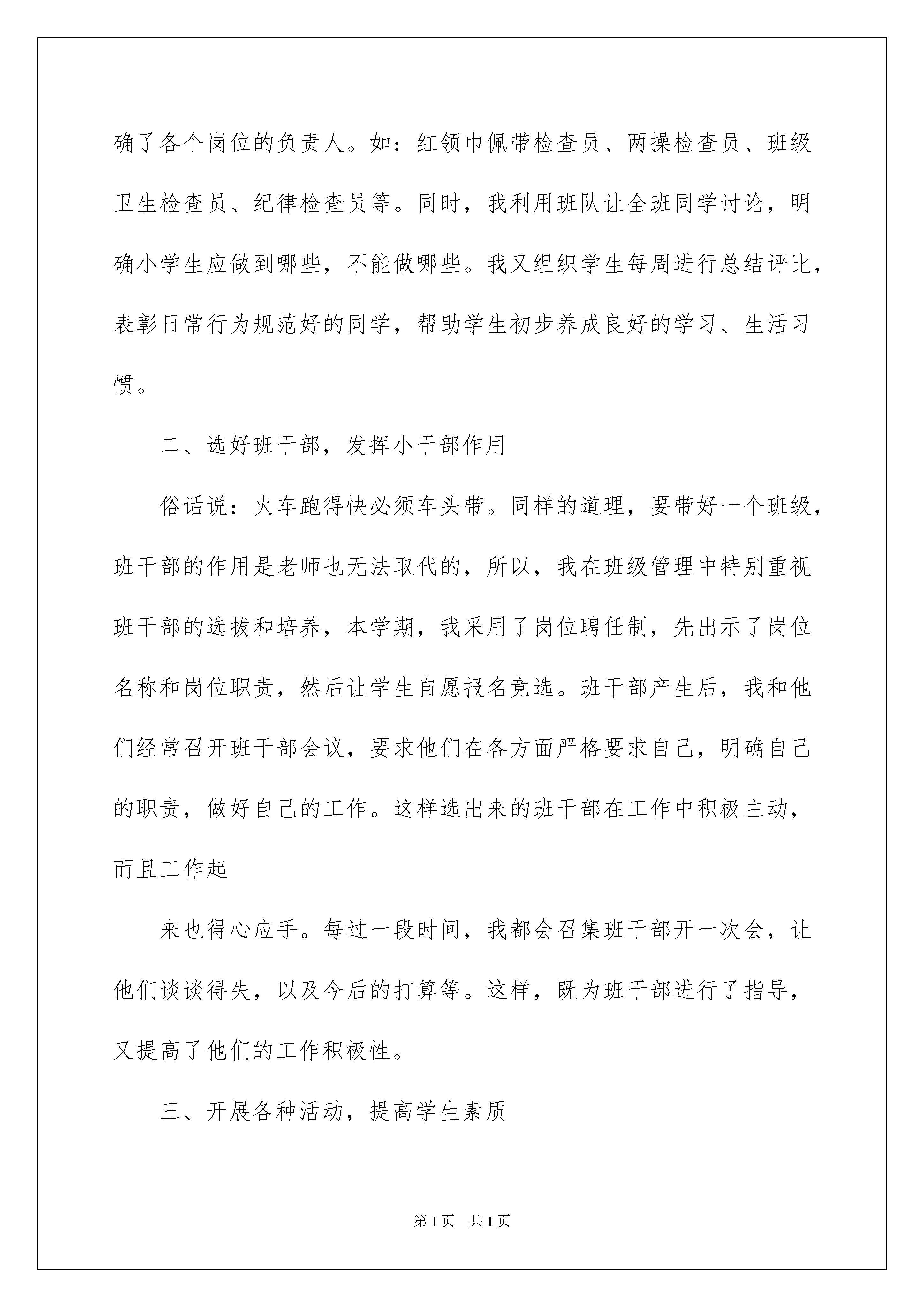 确了各个岗位的负责人。如：红领巾佩带检查员、两操检查员、班级卫生检查员、纪律检查员等。同时，我利用班队让全班同学讨论，明确小学生应做到哪些，不能做哪些。我又组织学生每周进行总结评比，表彰日常行为规范好的同学，帮助学生初步养成良好的学习、生活习惯。

二、选好班干部，发挥小干部作用

俗话说：火车跑得快必须车头带。同样的道理，要带好一个班级，班干部的作用是老师也无法取代的，所以，我在班级管理中特别重视班干部的选拔和培养，本学期，我采用了岗位聘任制，先出示了岗位名称和岗位职责，然后让学生自愿报名竞选。班干部产生后，我和他们经常召开班干部会议，要求他们在各方面严格要求自己，明确自己的职责，做好自己的工作。这样选出来的班干部在工作中积极主动，而且工作起

来也得心应手。每过一段时间，我都会召集班干部开一次会，让他们谈谈得失，以及今后的打算等。这样，既为班干部进行了指导，又提高了他们的工作积极性。

三、开展各种活动，提高学生素质

第1页　共1页